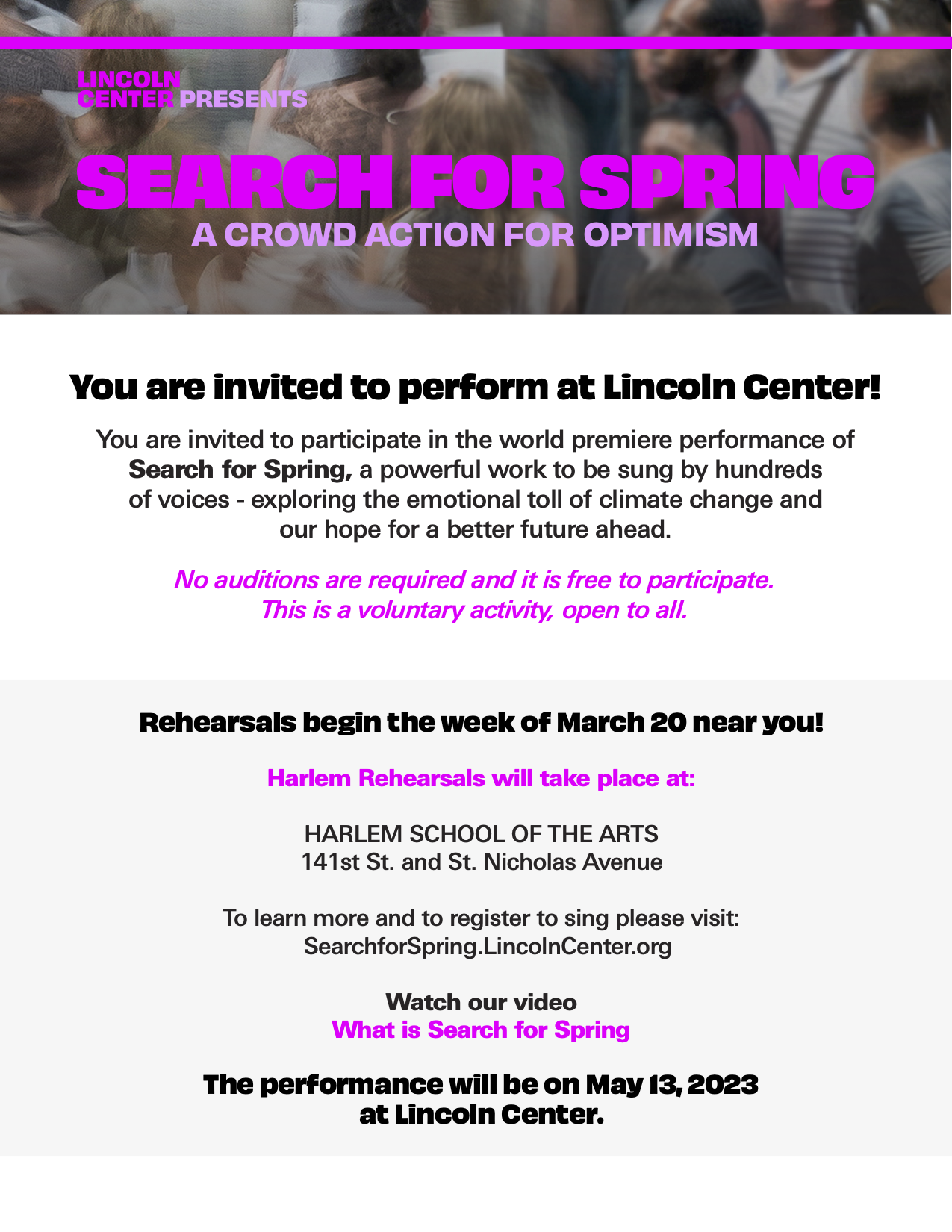 LINCOLN CENTER PRESENTS

SEARCH FOR SPRING

A CROWD ACTION FOR OPTIMISM

You are invited to perform at Lincoln Center!

You are invited to participate in the world premiere performance of Search for Spring, a powerful work to be sung by hundreds of voices - exploring the emotional toll of climate change and our hope for a better future ahead.

No auditions are required and it is free to participate. This is a voluntary activity, open to all.

Rehearsals begin the week of March 20 near you!

Harlem Rehearsals will take place at:

HARLEM SCHOOL OF THE ARTS
141st St. and St. Nicholas Avenue

To learn more and to register to sing please visit:
SearchforSpring.LincolnCenter.org

Watch our video
What is Search for Spring

The performance will be on May 13, 2023 at Lincoln Center.